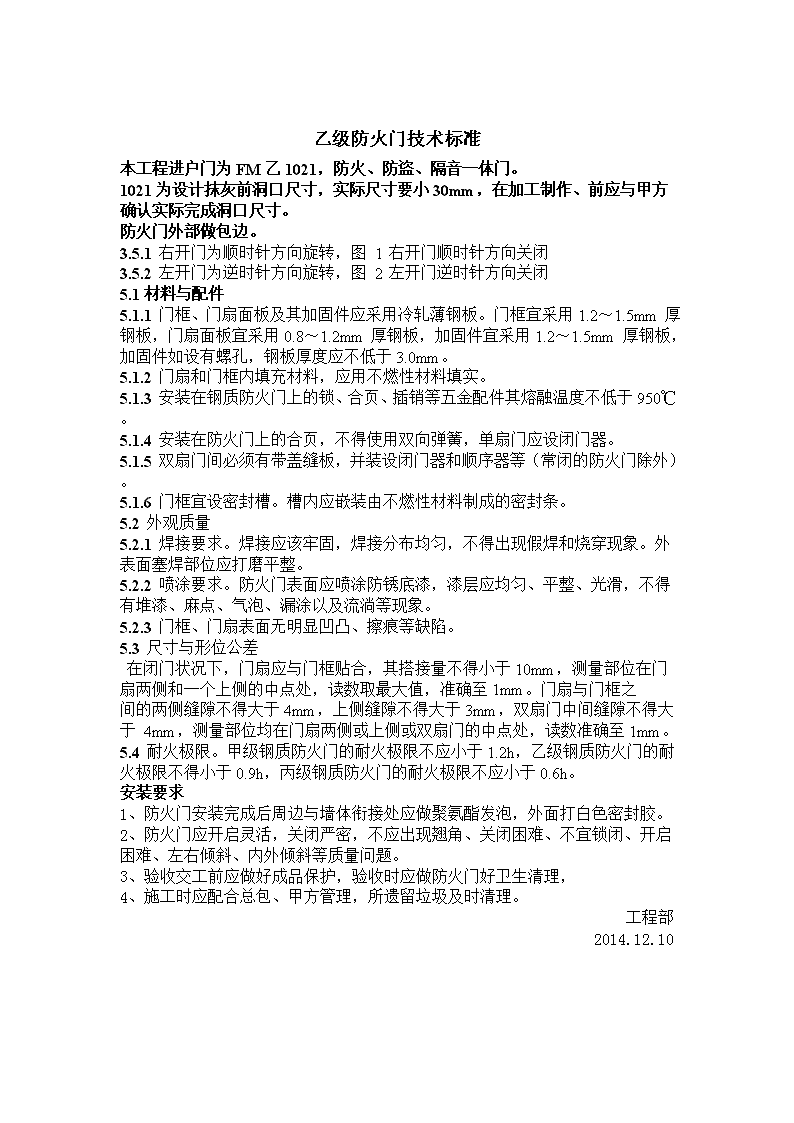 乙级防火门技术标准

本工程进户门为 FM 乙 1021，防火、防盗、隔音一体门。
1021 为设计抹灰前洞口尺寸，实际尺寸要小 30mm，在加工制作、前应与甲方确认实际完成洞口尺寸。
防火门外部做包边。
3.5.1 右开门为顺时针方向旋转，图 1 右开门顺时针方向关闭
3.5.2 左开门为逆时针方向旋转，图 2 左开门逆时针方向关闭
5.1 材料与配件
5.1.1 门框、门扇面板及其加固件应采用冷轧薄钢板。门框宜采用 1.2～1.5mm 厚钢板，门扇面板宜采用 0.8～1.2mm 厚钢板，加固件宜采用 1.2～1.5mm 厚钢板，加固件如设有螺孔，钢板厚度应不低于 3.0mm。
5.1.2 门扇和门框内填充材料，应用不燃性材料填实。
5.1.3 安装在钢质防火门上的锁、合页、插销等五金配件其熔融温度不低于 950℃。
5.1.4 安装在防火门上的合页，不得使用双向弹簧，单扇门应设闭门器。
5.1.5 双扇门间必须有带盖缝板，并装设闭门器和顺序器等（常闭的防火门除外）。
5.1.6 门框宜设密封槽。槽内应嵌装由不燃性材料制成的密封条。
5.2 外观质量
5.2.1 焊接要求。焊接应该牢固，焊接分布均匀，不得出现假焊和烧穿现象。外表面塞焊部位应打磨平整。
5.2.2 喷涂要求。防火门表面应喷涂防锈底漆，漆层应均匀、平整、光滑，不得有堆漆、麻点、气泡、漏涂以及流淌等现象。
5.2.3 门框、门扇表面无明显凹凸、擦痕等缺陷。
5.3 尺寸与形位公差
在闭门状况下，门扇应与门框贴合，其搭接量不得小于 10mm，测量部位在门扇两侧和一个上侧的中点处，读数取最大值，准确至 1mm。门扇与门框之间的两侧缝隙不得大于 4mm，上侧缝隙不得大于 3mm，双扇门中间缝隙不得大于 4mm，测量部位均在门扇两侧或上侧或双扇门的中点处，读数准确至 1mm。
5.4 耐火极限。甲级钢质防火门的耐火极限不应小于 1.2h，乙级钢质防火门的耐火极限不得小于 0.9h，丙级钢质防火门的耐火极限不应小于 0.6h。
安装要求
1、防火门安装完成后周边与墙体衔接处应做聚氨酯发泡，外面打白色密封胶。
2、防火门应开启灵活，关闭严密，不应出现翘角、关闭困难、不宜锁闭、开启困难、左右倾斜、内外倾斜等质量问题。
3、验收交工前应做好成品保护，验收时应做防火门好卫生清理，
4、施工时应配合总包、甲方管理，所遗留垃圾及时清理。
工程部
2014.12.10